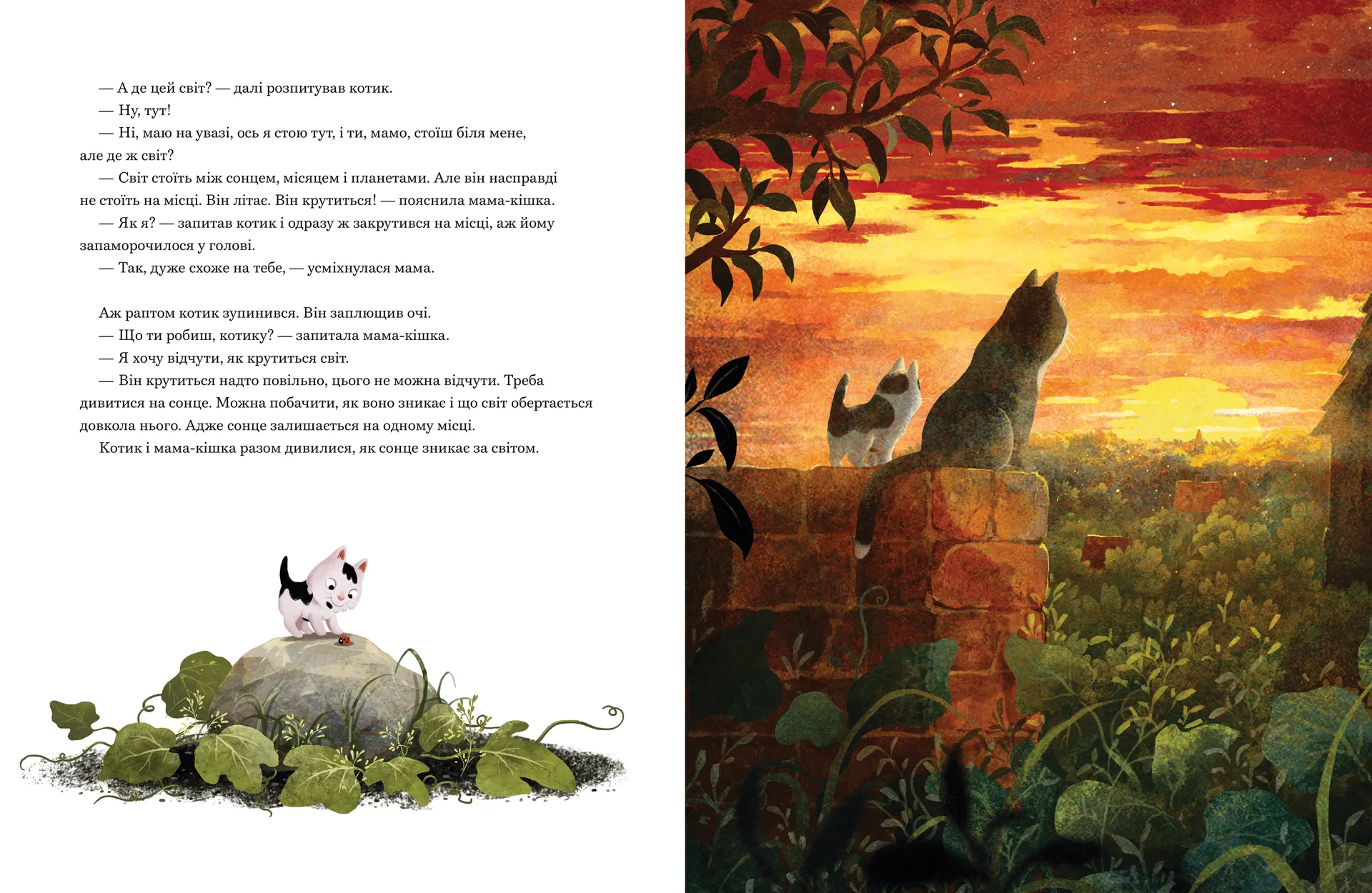 — А де цей світ? — далі розпитував котик.

— Ну, тут!

— Ні, маю на увазі, ось я стою тут, і ти, мамо, стоїш біля мене, але де ж світ?

— Світ стоїть між сонцем, місяцем і планетами. Але він насправді не стоїть на місці. Він літає. Він крутиться! — пояснила мама-кішка.

— Як я? — запитав котик і одразу ж закрутився на місці, аж йому запаморочилося у голові.

— Так, дуже схоже на тебе, — усміхнулася мама.

Аж раптом котик зупинився. Він заплющив очі.

— Що ти робиш, котику? — запитала мама-кішка.

— Я хочу відчути, як крутиться світ.

— Він крутиться надто повільно, цього не можна відчути. Треба дивитися на сонце. Можна побачити, як воно зникає і що світ обертається довкола нього. Адже сонце залишається на одному місці.

Котик і мама-кішка разом дивилися, як сонце зникає за світом.